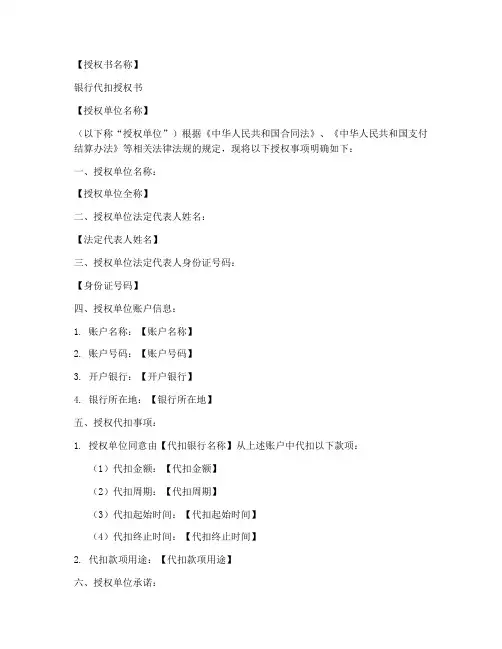 【授权书名称】

银行代扣授权书

【授权单位名称】

（以下称“授权单位”）根据《中华人民共和国合同法》、《中华人民共和国支付结算办法》等相关法律法规的规定，现将以下授权事项明确如下：

一、授权单位名称：

【授权单位全称】

二、授权单位法定代表人姓名：

【法定代表人姓名】

三、授权单位法定代表人身份证号码：

【身份证号码】

四、授权单位账户信息：

1. 账户名称：【账户名称】

2. 账户号码：【账户号码】

3. 开户银行：【开户银行】

4. 银行所在地：【银行所在地】

五、授权代扣事项：

1. 授权单位同意由【代扣银行名称】从上述账户中代扣以下款项：

（1）代扣金额：【代扣金额】

（2）代扣周期：【代扣周期】

（3）代扣起始时间：【代扣起始时间】

（4）代扣终止时间：【代扣终止时间】

2. 代扣款项用途：【代扣款项用途】

六、授权单位承诺：